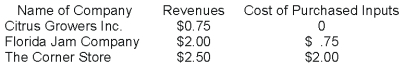 | Name of Company | Revenues | Cost of Purchased Inputs |
|---|---|---|
| Citrus Growers Inc. | \$0.75 | 0 |
| Florida Jam Company | \$2.00 | \$ .75 |
| The Corner Store | \$2.50 | \$2.00 |